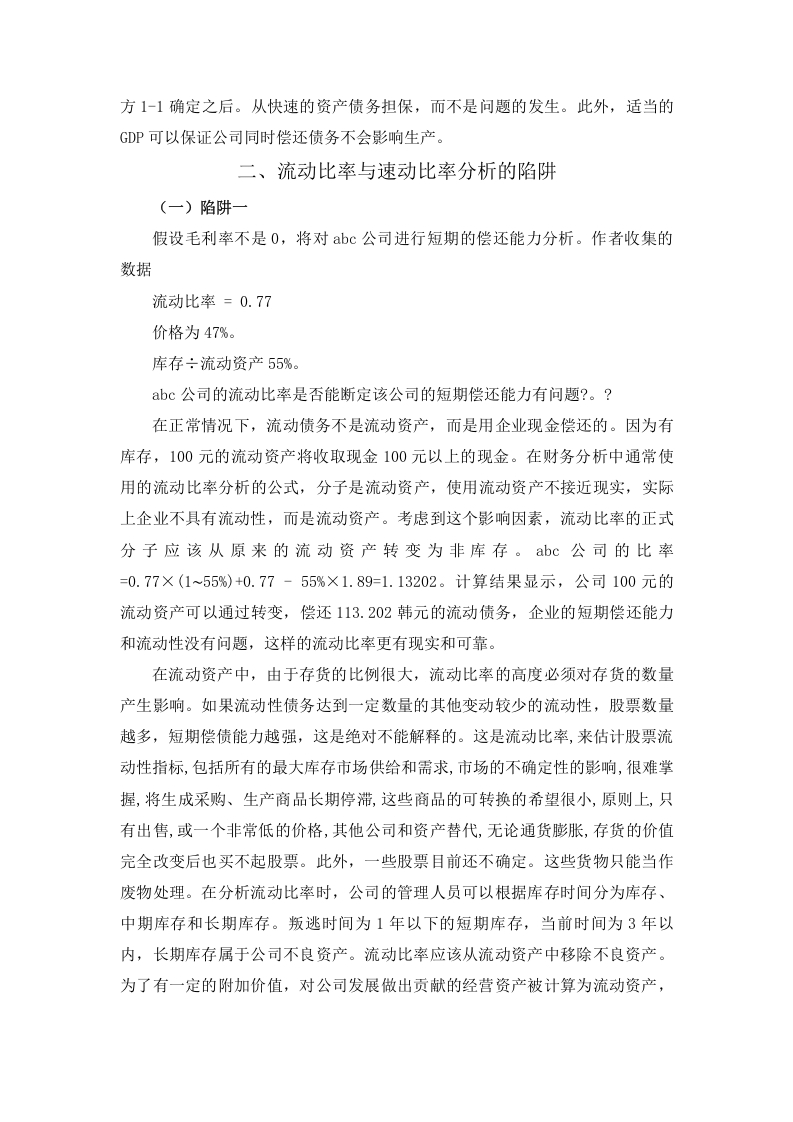 方 1-1 确定之后。从快速的资产债务担保，而不是问题的发生。此外，适当的 GDP 可以保证公司同时偿还债务不会影响生产。

二、流动比率与速动比率分析的陷阱

（一）陷阱一

假设毛利率不是 0，将对 abc 公司进行短期的偿还能力分析。作者收集的数据

流动比率 = 0.77

价格为 47%。

库存÷流动资产 55%。

abc 公司的流动比率是否能断定该公司的短期偿还能力有问题?。?

在正常情况下，流动债务不是流动资产，而是用企业现金偿还的。因为有库存，100 元的流动资产将收取现金 100 元以上的现金。在财务分析中通常使用的流动比率分析的公式，分子是流动资产，使用流动资产不接近现实，实际上企业不具有流动性，而是流动资产。考虑到这个影响因素，流动比率的正式分子应该从原来的流动资产转变为非库存。abc 公司的比率 =0.77×(1~55%)+0.77 – 55%×1.89=1.13202。计算结果显示，公司 100 元的流动资产可以通过转变，偿还 113.202 韩元的流动债务，企业的短期偿还能力和流动性没有问题，这样的流动比率更有现实和可靠。

在流动资产中，由于存货的比例很大，流动比率的高度必须对存货的数量产生影响。如果流动性债务达到一定数量的其他变动较少的流动性，股票数量越多，短期偿债能力越强，这是绝对不能解释的。这是流动比率,来估计股票流动性指标,包括所有的最大库存市场供给和需求,市场的不确定性的影响,很难掌握,将生成采购、生产商品长期停滞,这些商品的可转换的希望很小,原则上,只有出售,或一个非常低的价格,其他公司和资产替代,无论通货膨胀,存货的价值完全改变后也买不起股票。此外，一些股票目前还不确定。这些货物只能当作废物处理。在分析流动比率时，公司的管理人员可以根据库存时间分为库存、中期库存和长期库存。叛逃时间为 1 年以下的短期库存，当前时间为 3 年以内，长期库存属于公司不良资产。流动比率应该从流动资产中移除不良资产。为了有一定的附加价值，对公司发展做出贡献的经营资产被计算为流动资产，